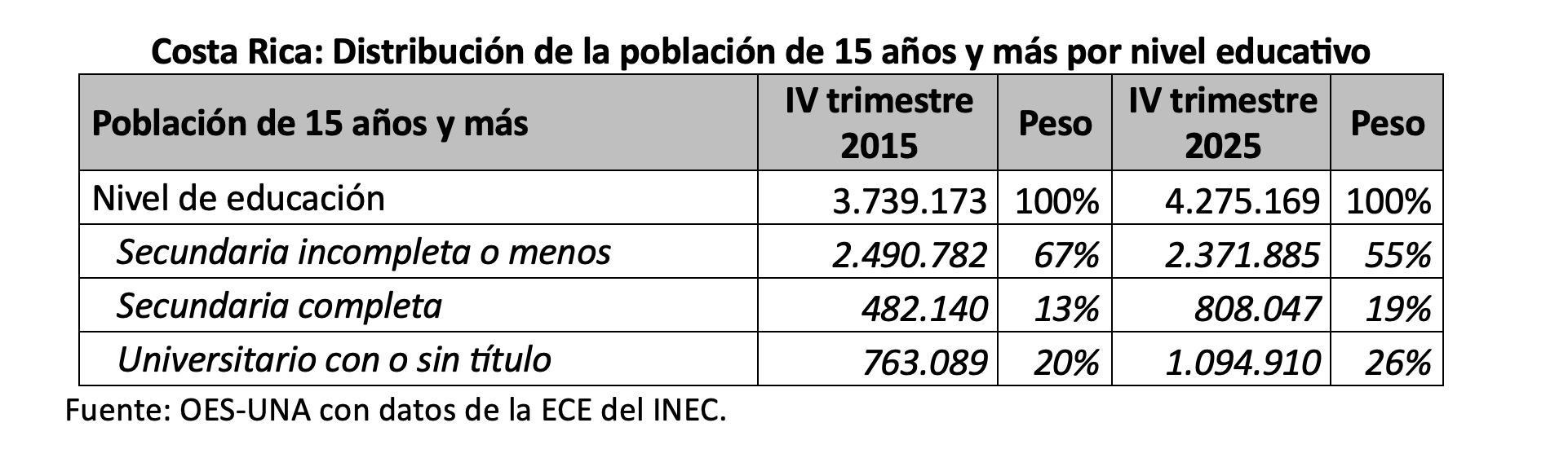 Costa Rica: Distribución de la población de 15 años y más por nivel educativo

| Población de 15 años y más | IV trimestre 2015 | Peso | IV trimestre 2025 | Peso |
|---|---|---|---|---|
| Nivel de educación | 3.739.173 | 100% | 4.275.169 | 100% |
| Secundaria incompleta o menos | 2.490.782 | 67% | 2.371.885 | 55% |
| Secundaria completa | 482.140 | 13% | 808.047 | 19% |
| Universitario con o sin título | 763.089 | 20% | 1.094.910 | 26% |

Fuente: OES-UNA con datos de la ECE del INEC.